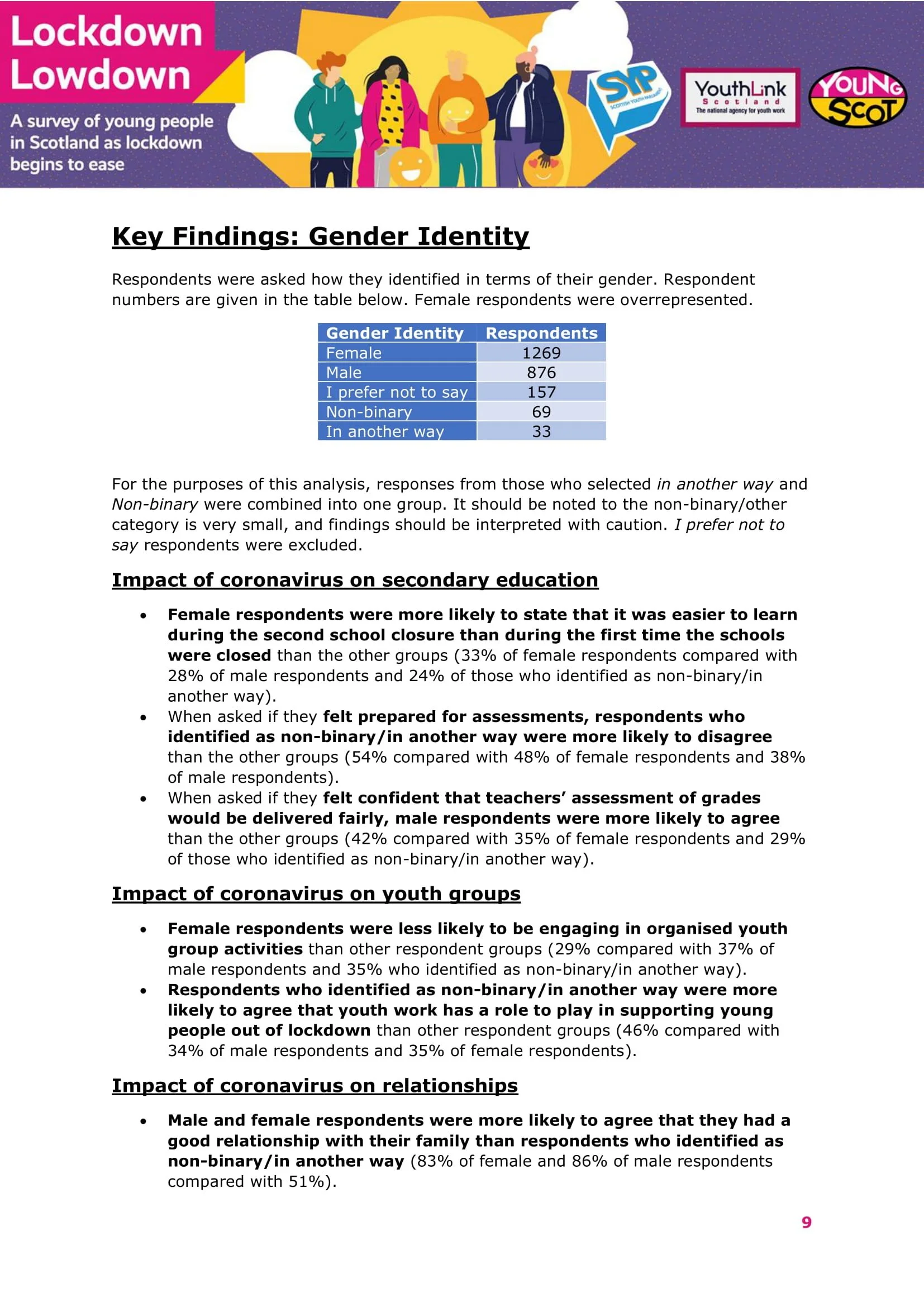 Lockdown Lowdown

A survey of young people in Scotland as lockdown begins to ease

SYP
SCOTTISH YOUTH PARLIAMENT

YouthLink Scotland
The national agency for youth work

YOUNG SCOT

Key Findings: Gender Identity

Respondents were asked how they identified in terms of their gender. Respondent numbers are given in the table below. Female respondents were overrepresented.

| Gender Identity | Respondents |
|---|---|
| Female | 1269 |
| Male | 876 |
| I prefer not to say | 157 |
| Non-binary | 69 |
| In another way | 33 |

For the purposes of this analysis, responses from those who selected in another way and Non-binary were combined into one group. It should be noted to the non-binary/other category is very small, and findings should be interpreted with caution. I prefer not to say respondents were excluded.

Impact of coronavirus on secondary education

• Female respondents were more likely to state that it was easier to learn during the second school closure than during the first time the schools were closed than the other groups (33% of female respondents compared with 28% of male respondents and 24% of those who identified as non-binary/in another way).
• When asked if they felt prepared for assessments, respondents who identified as non-binary/in another way were more likely to disagree than the other groups (54% compared with 48% of female respondents and 38% of male respondents).
• When asked if they felt confident that teachers' assessment of grades would be delivered fairly, male respondents were more likely to agree than the other groups (42% compared with 35% of female respondents and 29% of those who identified as non-binary/in another way).

Impact of coronavirus on youth groups

• Female respondents were less likely to be engaging in organised youth group activities than other respondent groups (29% compared with 37% of male respondents and 35% who identified as non-binary/in another way).
• Respondents who identified as non-binary/in another way were more likely to agree that youth work has a role to play in supporting young people out of lockdown than other respondent groups (46% compared with 34% of male respondents and 35% of female respondents).

Impact of coronavirus on relationships

• Male and female respondents were more likely to agree that they had a good relationship with their family than respondents who identified as non-binary/in another way (83% of female and 86% of male respondents compared with 51%).

9